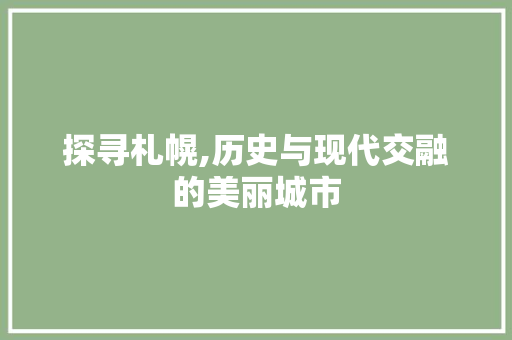 探寻札幌,历史与现代交融的美丽城市